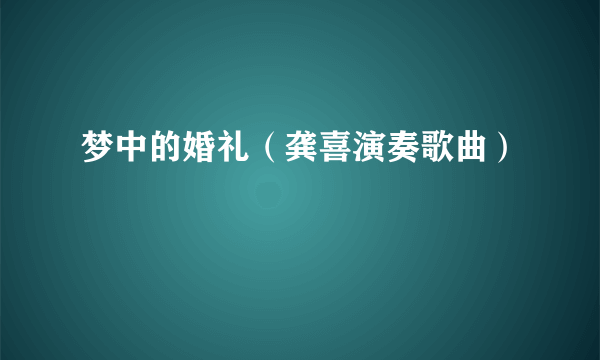 梦中的婚礼（龚喜演奏歌曲）